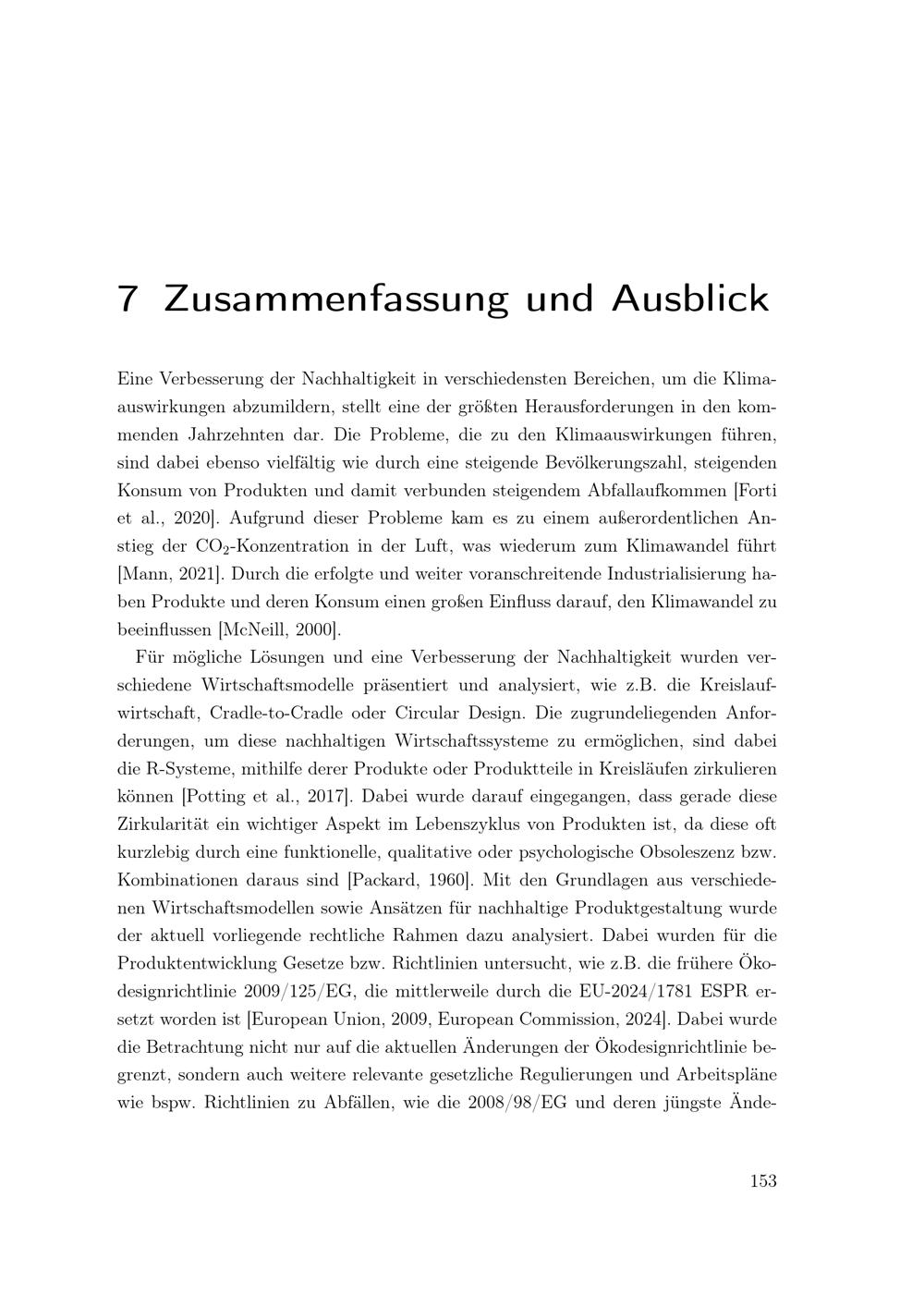 7 Zusammenfassung und Ausblick

Eine Verbesserung der Nachhaltigkeit in verschiedensten Bereichen, um die Klimaauswirkungen abzumildern, stellt eine der größten Herausforderungen in den kommenden Jahrzehnten dar. Die Probleme, die zu den Klimaauswirkungen führen, sind dabei ebenso vielfältig wie durch eine steigende Bevölkerungszahl, steigenden Konsum von Produkten und damit verbunden steigendem Abfallaufkommen [Forti et al., 2020]. Aufgrund dieser Probleme kam es zu einem außerordentlichen Anstieg der $CO_2$-Konzentration in der Luft, was wiederum zum Klimawandel führt [Mann, 2021]. Durch die erfolgte und weiter voranschreitende Industrialisierung haben Produkte und deren Konsum einen großen Einfluss darauf, den Klimawandel zu beeinflussen [McNeill, 2000].

Für mögliche Lösungen und eine Verbesserung der Nachhaltigkeit wurden verschiedene Wirtschaftsmodelle präsentiert und analysiert, wie z.B. die Kreislaufwirtschaft, Cradle-to-Cradle oder Circular Design. Die zugrundeliegenden Anforderungen, um diese nachhaltigen Wirtschaftssysteme zu ermöglichen, sind dabei die R-Systeme, mithilfe derer Produkte oder Produktteile in Kreisläufen zirkulieren können [Potting et al., 2017]. Dabei wurde darauf eingegangen, dass gerade diese Zirkularität ein wichtiger Aspekt im Lebenszyklus von Produkten ist, da diese oft kurzlebig durch eine funktionelle, qualitative oder psychologische Obsoleszenz bzw. Kombinationen daraus sind [Packard, 1960]. Mit den Grundlagen aus verschiedenen Wirtschaftsmodellen sowie Ansätzen für nachhaltige Produktgestaltung wurde der aktuell vorliegende rechtliche Rahmen dazu analysiert. Dabei wurden für die Produktentwicklung Gesetze bzw. Richtlinien untersucht, wie z.B. die frühere Ökodesignrichtlinie 2009/125/EG, die mittlerweile durch die EU-2024/1781 ESPR ersetzt worden ist [European Union, 2009, European Commission, 2024]. Dabei wurde die Betrachtung nicht nur auf die aktuellen Änderungen der Ökodesignrichtlinie begrenzt, sondern auch weitere relevante gesetzliche Regulierungen und Arbeitspläne wie bspw. Richtlinien zu Abfällen, wie die 2008/98/EG und deren jüngste Ände-

153